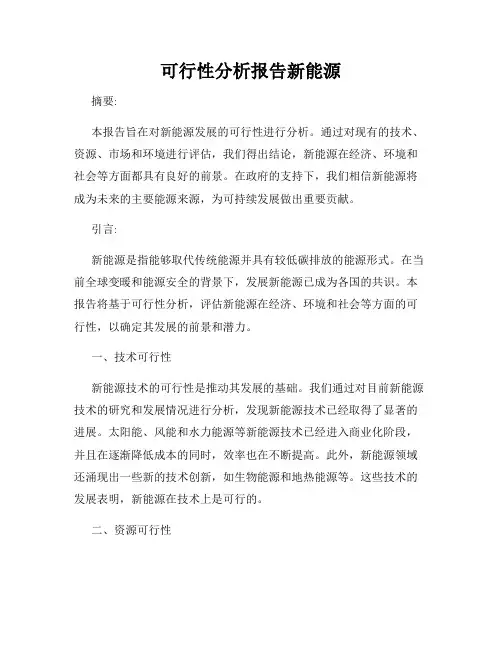 可行性分析报告新能源

摘要:

本报告旨在对新能源发展的可行性进行分析。通过对现有的技术、资源、市场和环境进行评估，我们得出结论，新能源在经济、环境和社会等方面都具有良好的前景。在政府的支持下，我们相信新能源将成为未来的主要能源来源，为可持续发展做出重要贡献。

引言:

新能源是指能够取代传统能源并具有较低碳排放的能源形式。在当前全球变暖和能源安全的背景下，发展新能源已成为各国的共识。本报告将基于可行性分析，评估新能源在经济、环境和社会等方面的可行性，以确定其发展的前景和潜力。

一、技术可行性

新能源技术的可行性是推动其发展的基础。我们通过对目前新能源技术的研究和发展情况进行分析，发现新能源技术已经取得了显著的进展。太阳能、风能和水力能源等新能源技术已经进入商业化阶段，并且在逐渐降低成本的同时，效率也在不断提高。此外，新能源领域还涌现出一些新的技术创新，如生物能源和地热能源等。这些技术的发展表明，新能源在技术上是可行的。

二、资源可行性